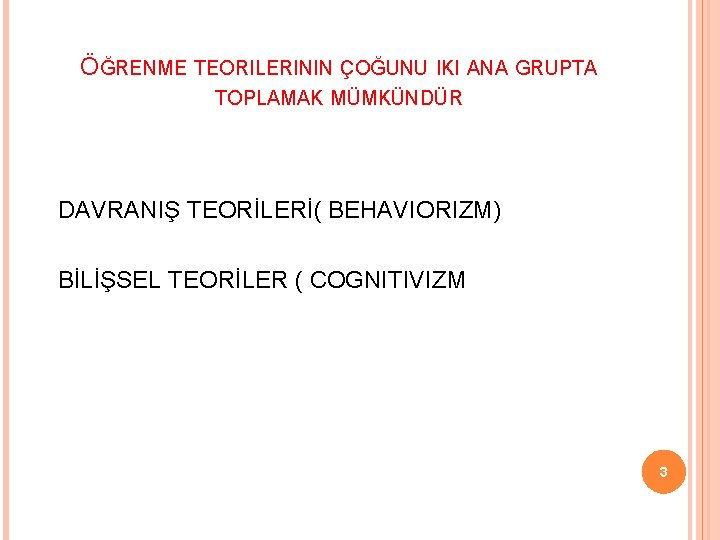 ÖĞRENME TEORILERININ ÇOĞUNU IKI ANA GRUPTA TOPLAMAK MÜMKÜNDÜR

DAVRANIŞ TEORİLERİ( BEHAVIORIZM)

BİLİŞSEL TEORİLER ( COGNITIVIZM

3